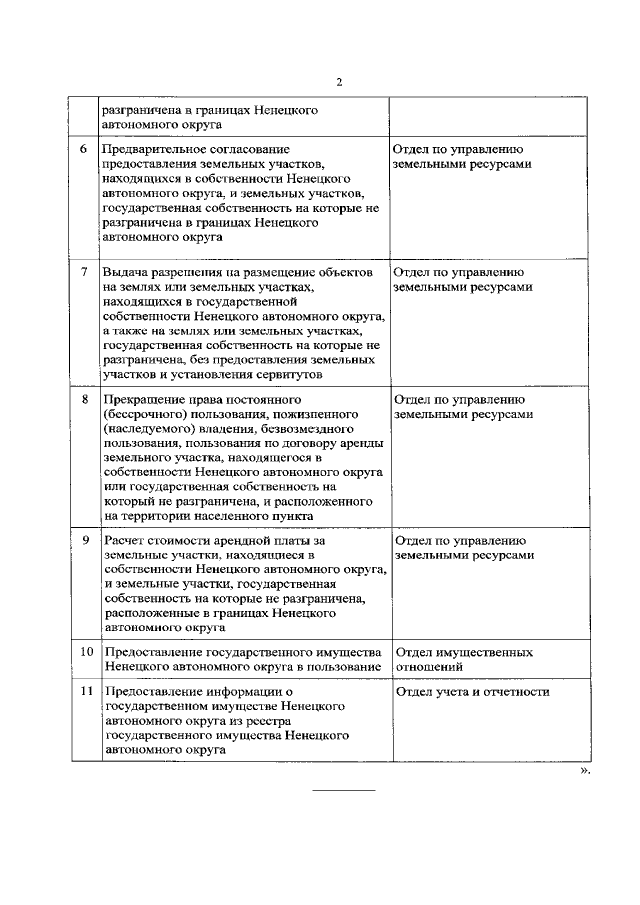 2

| | | |
|---|---|---|
| | разграничена в границах Ненецкого автономного округа | |
| 6 | Предварительное согласование предоставления земельных участков, находящихся в собственности Ненецкого автономного округа, и земельных участков, государственная собственность на которые не разграничена в границах Ненецкого автономного округа | Отдел по управлению земельными ресурсами |
| 7 | Выдача разрешения на размещение объектов на землях или земельных участках, находящихся в государственной собственности Ненецкого автономного округа, а также на землях или земельных участках, государственная собственность на которые не разграничена, без предоставления земельных участков и установления сервитутов | Отдел по управлению земельными ресурсами |
| 8 | Прекращение права постоянного (бессрочного) пользования, пожизненного (наследуемого) владения, безвозмездного пользования, пользования по договору аренды земельного участка, находящегося в собственности Ненецкого автономного округа или государственная собственность на который не разграничена, и расположенного на территории населенного пункта | Отдел по управлению земельными ресурсами |
| 9 | Расчет стоимости арендной платы за земельные участки, находящиеся в собственности Ненецкого автономного округа, и земельные участки, государственная собственность на которые не разграничена, расположенные в границах Ненецкого автономного округа | Отдел по управлению земельными ресурсами |
| 10 | Предоставление государственного имущества Ненецкого автономного округа в пользование | Отдел имущественных отношений |
| 11 | Предоставление информации о государственном имуществе Ненецкого автономного округа из реестра государственного имущества Ненецкого автономного округа | Отдел учета и отчетности |

».